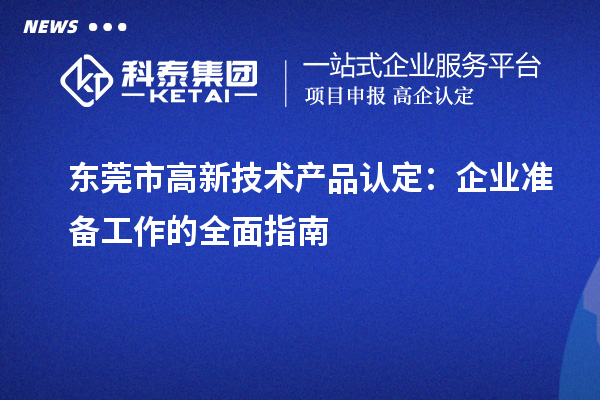 NEWS

科泰集团
KETAI

一站式企业服务平台
项目申报 高企认定

东莞市高新技术产品认定：企业准备工作的全面指南